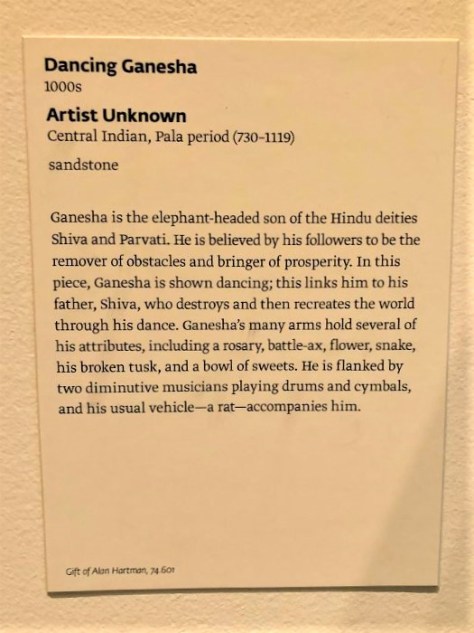 Dancing Ganesha
1000s

Artist Unknown
Central Indian, Pala period (730-1119)

sandstone

Ganesha is the elephant-headed son of the Hindu deities Shiva and Parvati. He is believed by his followers to be the remover of obstacles and bringer of prosperity. In this piece, Ganesha is shown dancing; this links him to his father, Shiva, who destroys and then recreates the world through his dance. Ganesha's many arms hold several of his attributes, including a rosary, battle-ax, flower, snake, his broken tusk, and a bowl of sweets. He is flanked by two diminutive musicians playing drums and cymbals, and his usual vehicle—a rat—accompanies him.

Gift of Alan Hartman, 74.601